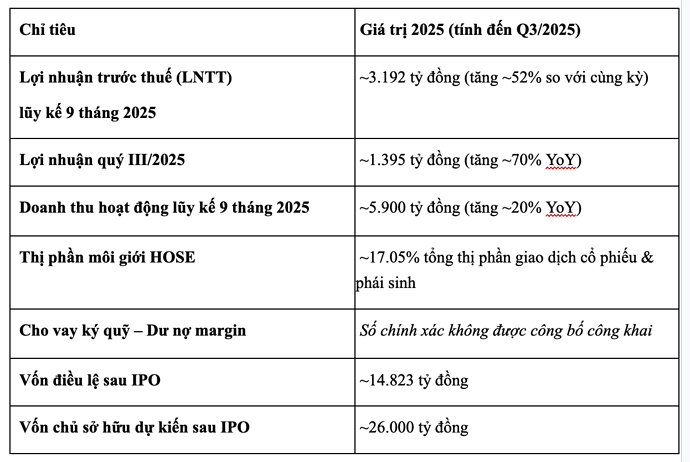 | Chỉ tiêu | Giá trị 2025 (tính đến Q3/2025) |
|---|---|
| Lợi nhuận trước thuế (LNTT) lũy kế 9 tháng 2025 | ~3.192 tỷ đồng (tăng ~52% so với cùng kỳ) |
| Lợi nhuận quý III/2025 | ~1.395 tỷ đồng (tăng ~70% YoY) |
| Doanh thu hoạt động lũy kế 9 tháng 2025 | ~5.900 tỷ đồng (tăng ~20% YoY) |
| Thị phần môi giới HOSE | ~17.05% tổng thị phần giao dịch cổ phiếu & phái sinh |
| Cho vay ký quỹ – Dư nợ margin | Số chính xác không được công bố công khai |
| Vốn điều lệ sau IPO | ~14.823 tỷ đồng |
| Vốn chủ sở hữu dự kiến sau IPO | ~26.000 tỷ đồng |